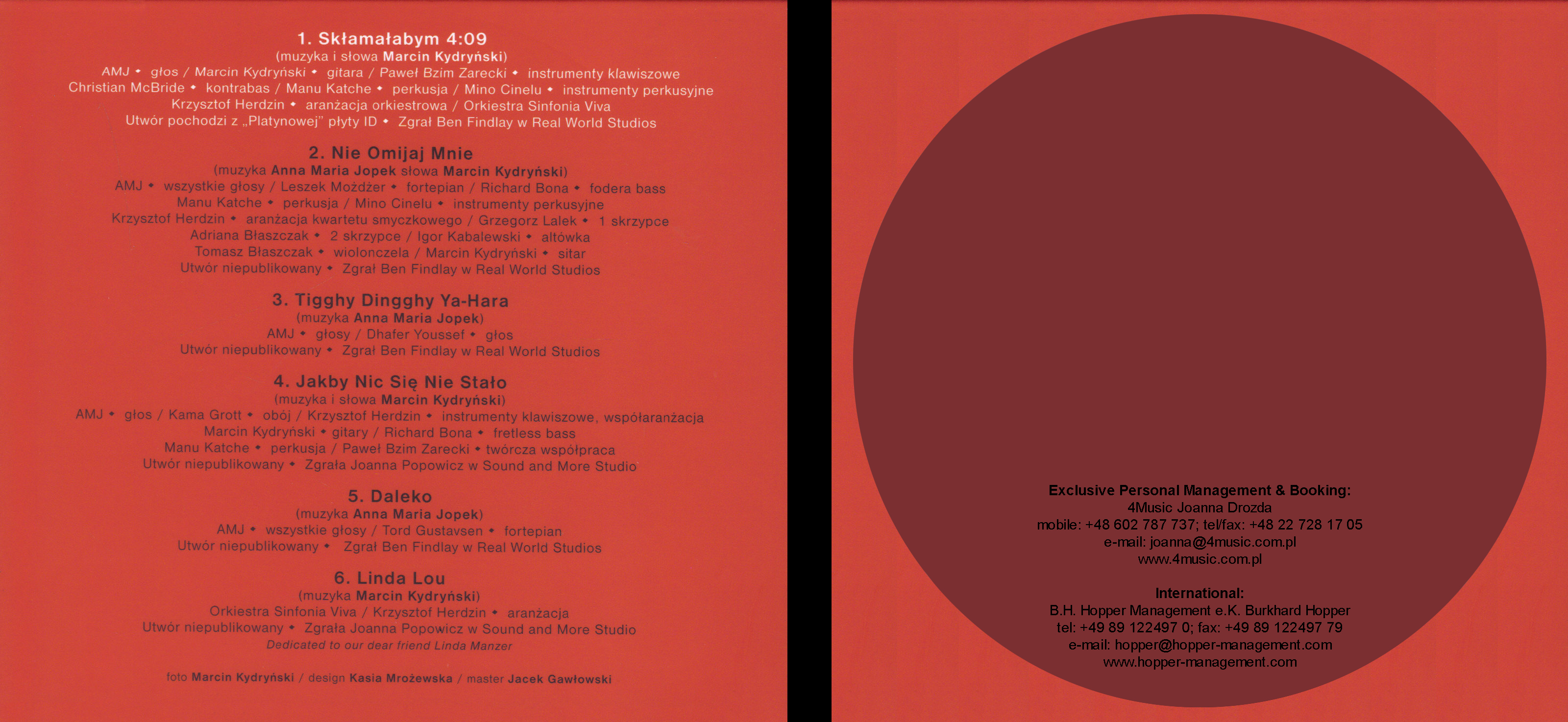 1. Skłamałabym 4:09
(muzyka i słowa Marcin Kydryński)
AMJ • głos / Marcin Kydryński • gitara / Paweł Bzim Zarecki • instrumenty klawiszowe
Christian McBride • kontrabas / Manu Katche • perkusja / Mino Cinelu • instrumenty perkusyjne
Krzysztof Herdzin • aranżacja orkiestrowa / Orkiestra Sinfonia Viva
Utwór pochodzi z „Platynowej" płyty ID • Zgrał Ben Findlay w Real World Studios

2. Nie Omijaj Mnie
(muzyka Anna Maria Jopek słowa Marcin Kydryński)
AMJ • wszystkie głosy / Leszek Możdżer • fortepian / Richard Bona • fodera bass
Manu Katche • perkusja / Mino Cinelu • instrumenty perkusyjne
Krzysztof Herdzin • aranżacja kwartetu smyczkowego / Grzegorz Lalek • 1 skrzypce
Adriana Błaszczak • 2 skrzypce / Igor Kabalewski • altówka
Tomasz Błaszczak • wiolonczela / Marcin Kydryński • sitar
Utwór niepublikowany • Zgrał Ben Findlay w Real World Studios

3. Tigghy Dingghy Ya-Hara
(muzyka Anna Maria Jopek)
AMJ • głosy / Dhafer Youssef • głos
Utwór niepublikowany • Zgrał Ben Findlay w Real World Studios

4. Jakby Nic Się Nie Stało
(muzyka i słowa Marcin Kydryński)
AMJ • głos / Kama Grott • obój / Krzysztof Herdzin • instrumenty klawiszowe, współaranżacja
Marcin Kydryński • gitary / Richard Bona • fretless bass
Manu Katche • perkusja / Paweł Bzim Zarecki • twórcza współpraca
Utwór niepublikowany • Zgrała Joanna Popowicz w Sound and More Studio

5. Daleko
(muzyka Anna Maria Jopek)
AMJ • wszystkie głosy / Tord Gustavsen • fortepian
Utwór niepublikowany • Zgrał Ben Findlay w Real World Studios

6. Linda Lou
(muzyka Marcin Kydryński)
Orkiestra Sinfonia Viva / Krzysztof Herdzin • aranżacja
Utwór niepublikowany • Zgrała Joanna Popowicz w Sound and More Studio
Dedicated to our dear friend Linda Manzer

foto Marcin Kydryński / design Kasia Mrożewska / master Jacek Gawłowski

Exclusive Personal Management & Booking:
4Music Joanna Drozda
mobile: +48 602 787 737; tel/fax: +48 22 728 17 05
e-mail: joanna@4music.com.pl
www.4music.com.pl

International:
B.H. Hopper Management e.K. Burkhard Hopper
tel: +49 89 122497 0; fax: +49 89 122497 79
e-mail: hopper@hopper-management.com
www.hopper-management.com